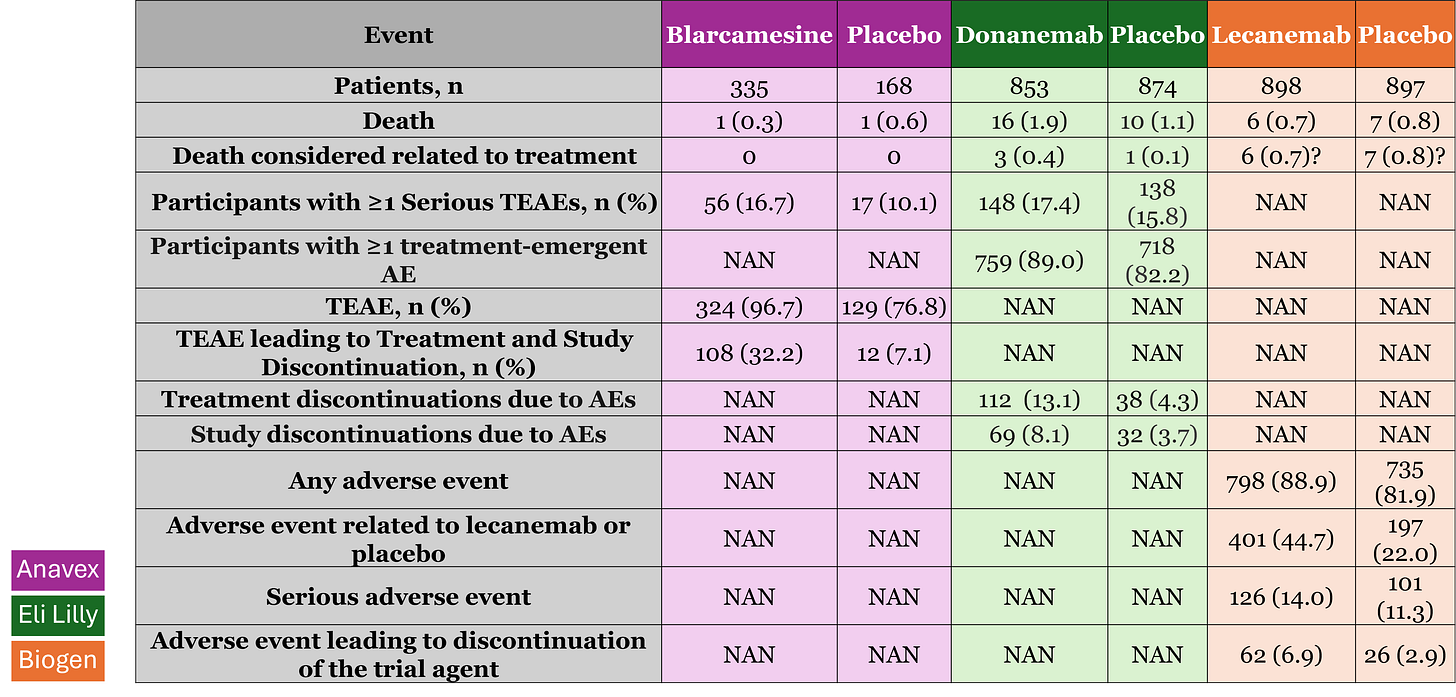 | Event | Blarcamesine | Placebo | Donanemab | Placebo | Lecanemab | Placebo |
|---|---|---|---|---|---|---|
| Patients, n | 335 | 168 | 853 | 874 | 898 | 897 |
| Death | 1 (0.3) | 1 (0.6) | 16 (1.9) | 10 (1.1) | 6 (0.7) | 7 (0.8) |
| Death considered related to treatment | 0 | 0 | 3 (0.4) | 1 (0.1) | 6 (0.7)? | 7 (0.8)? |
| Participants with ≥1 Serious TEAEs, n (%) | 56 (16.7) | 17 (10.1) | 148 (17.4) | 138 (15.8) | NAN | NAN |
| Participants with ≥1 treatment-emergent AE | NAN | NAN | 759 (89.0) | 718 (82.2) | NAN | NAN |
| TEAE, n (%) | 324 (96.7) | 129 (76.8) | NAN | NAN | NAN | NAN |
| TEAE leading to Treatment and Study Discontinuation, n (%) | 108 (32.2) | 12 (7.1) | NAN | NAN | NAN | NAN |
| Treatment discontinuations due to AEs | NAN | NAN | 112 (13.1) | 38 (4.3) | NAN | NAN |
| Study discontinuations due to AEs | NAN | NAN | 69 (8.1) | 32 (3.7) | NAN | NAN |
| Any adverse event | NAN | NAN | NAN | NAN | 798 (88.9) | 735 (81.9) |
| Adverse event related to lecanemab or placebo | NAN | NAN | NAN | NAN | 401 (44.7) | 197 (22.0) |
| Serious adverse event | NAN | NAN | NAN | NAN | 126 (14.0) | 101 (11.3) |
| Adverse event leading to discontinuation of the trial agent | NAN | NAN | NAN | NAN | 62 (6.9) | 26 (2.9) |

Anavex
Eli Lilly
Biogen